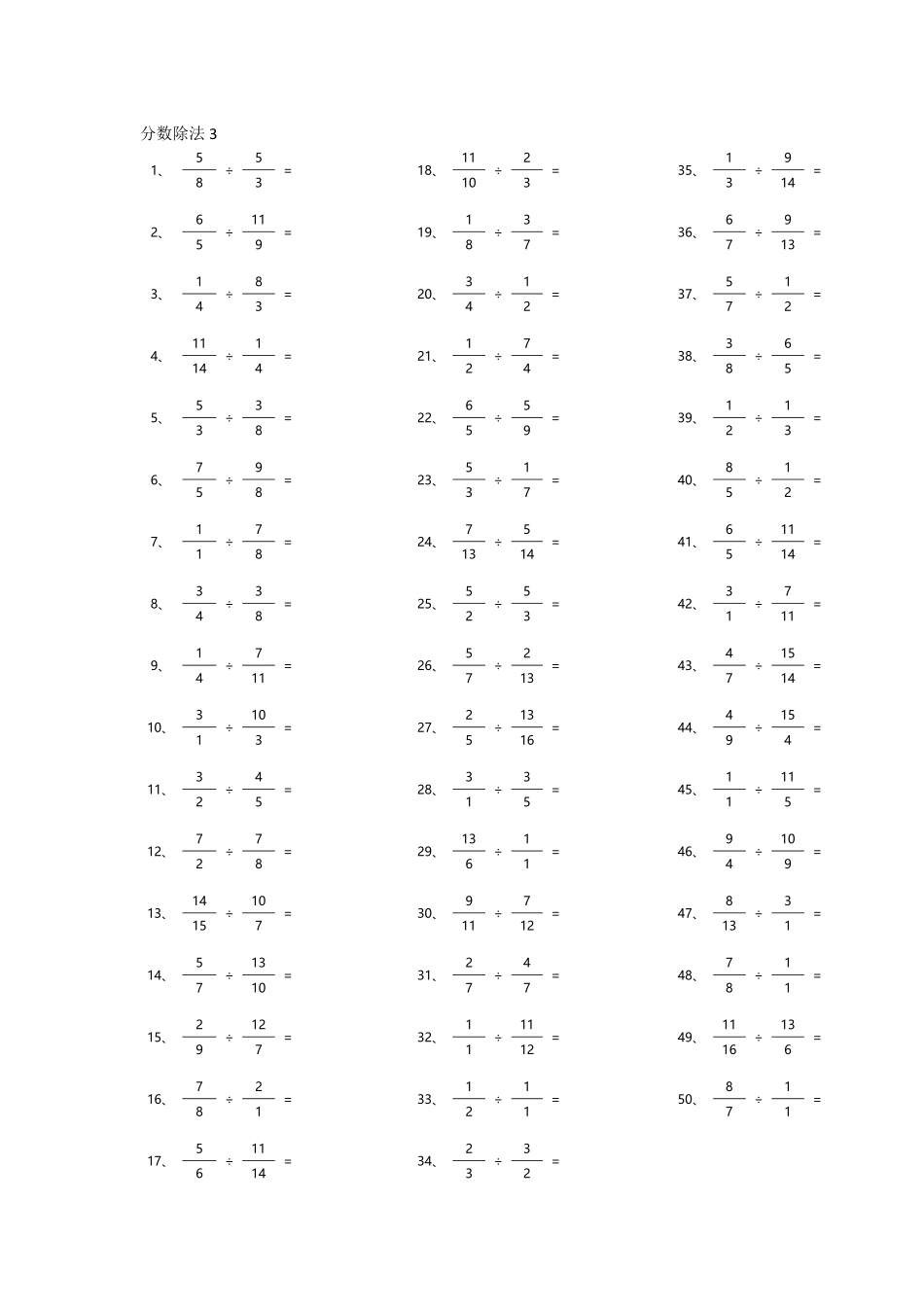 分数除法 3

1、 $\frac{5}{8} \div \frac{5}{3} =$

2、 $\frac{6}{5} \div \frac{11}{9} =$

3、 $\frac{1}{4} \div \frac{8}{3} =$

4、 $\frac{11}{14} \div \frac{1}{4} =$

5、 $\frac{5}{3} \div \frac{3}{8} =$

6、 $\frac{7}{5} \div \frac{9}{8} =$

7、 $\frac{1}{1} \div \frac{7}{8} =$

8、 $\frac{3}{4} \div \frac{3}{8} =$

9、 $\frac{1}{4} \div \frac{7}{11} =$

10、 $\frac{3}{1} \div \frac{10}{3} =$

11、 $\frac{3}{2} \div \frac{4}{5} =$

12、 $\frac{7}{2} \div \frac{7}{8} =$

13、 $\frac{14}{15} \div \frac{10}{7} =$

14、 $\frac{5}{7} \div \frac{13}{10} =$

15、 $\frac{2}{9} \div \frac{12}{7} =$

16、 $\frac{7}{8} \div \frac{2}{1} =$

17、 $\frac{5}{6} \div \frac{11}{14} =$

18、 $\frac{11}{10} \div \frac{2}{3} =$

19、 $\frac{1}{8} \div \frac{3}{7} =$

20、 $\frac{3}{4} \div \frac{1}{2} =$

21、 $\frac{1}{2} \div \frac{7}{4} =$

22、 $\frac{6}{5} \div \frac{5}{9} =$

23、 $\frac{5}{3} \div \frac{1}{7} =$

24、 $\frac{7}{13} \div \frac{5}{14} =$

25、 $\frac{5}{2} \div \frac{5}{3} =$

26、 $\frac{5}{7} \div \frac{2}{13} =$

27、 $\frac{2}{5} \div \frac{13}{16} =$

28、 $\frac{3}{1} \div \frac{3}{5} =$

29、 $\frac{13}{6} \div \frac{1}{1} =$

30、 $\frac{9}{11} \div \frac{7}{12} =$

31、 $\frac{2}{7} \div \frac{4}{7} =$

32、 $\frac{1}{1} \div \frac{11}{12} =$

33、 $\frac{1}{2} \div \frac{1}{1} =$

34、 $\frac{2}{3} \div \frac{3}{2} =$

35、 $\frac{1}{3} \div \frac{9}{14} =$

36、 $\frac{6}{7} \div \frac{9}{13} =$

37、 $\frac{5}{7} \div \frac{1}{2} =$

38、 $\frac{3}{8} \div \frac{6}{5} =$

39、 $\frac{1}{2} \div \frac{1}{3} =$

40、 $\frac{8}{5} \div \frac{1}{2} =$

41、 $\frac{6}{5} \div \frac{11}{14} =$

42、 $\frac{3}{1} \div \frac{7}{11} =$

43、 $\frac{4}{7} \div \frac{15}{14} =$

44、 $\frac{4}{9} \div \frac{15}{4} =$

45、 $\frac{1}{1} \div \frac{11}{5} =$

46、 $\frac{9}{4} \div \frac{10}{9} =$

47、 $\frac{8}{13} \div \frac{3}{1} =$

48、 $\frac{7}{8} \div \frac{1}{1} =$

49、 $\frac{11}{16} \div \frac{13}{6} =$

50、 $\frac{8}{7} \div \frac{1}{1} =$